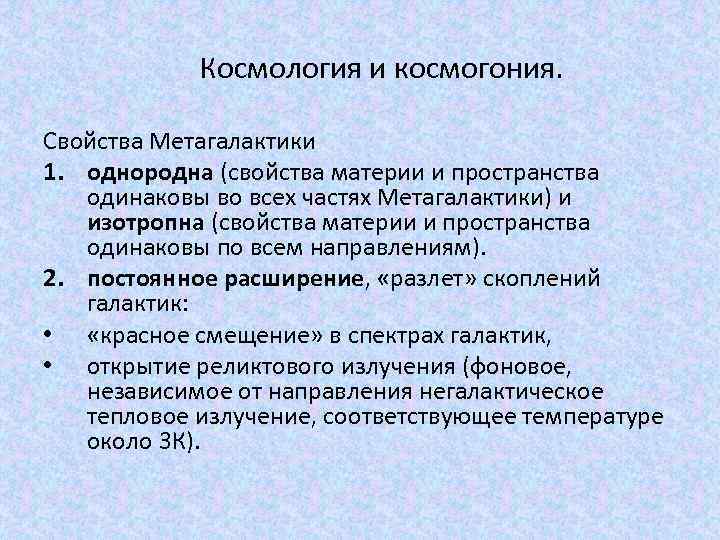 Космология и космогония.

Свойства Метагалактики

1. однородна (свойства материи и пространства одинаковы во всех частях Метагалактики) и изотропна (свойства материи и пространства одинаковы по всем направлениям).

2. постоянное расширение, «разлет» скоплений галактик:

• «красное смещение» в спектрах галактик,

• открытие реликтового излучения (фоновое, независимое от направления негалактическое тепловое излучение, соответствующее температуре около 3К).